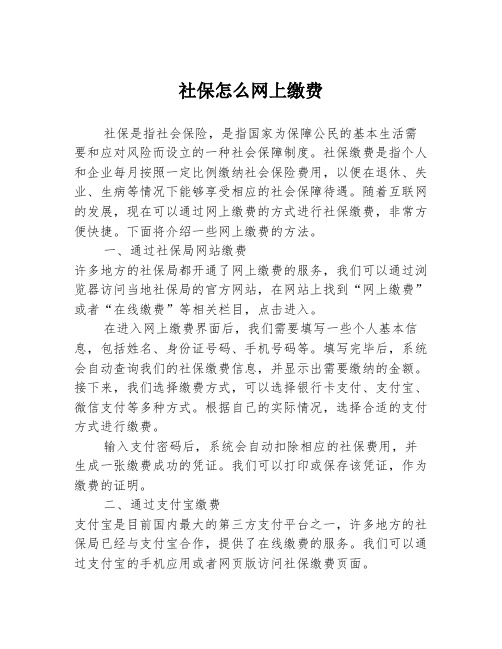 社保怎么网上缴费

社保是指社会保险，是指国家为保障公民的基本生活需要和应对风险而设立的一种社会保障制度。社保缴费是指个人和企业每月按照一定比例缴纳社会保险费用，以便在退休、失业、生病等情况下能够享受相应的社会保障待遇。随着互联网的发展，现在可以通过网上缴费的方式进行社保缴费，非常方便快捷。下面将介绍一些网上缴费的方法。

一、通过社保局网站缴费

许多地方的社保局都开通了网上缴费的服务，我们可以通过浏览器访问当地社保局的官方网站，在网站上找到“网上缴费”或者“在线缴费”等相关栏目，点击进入。

在进入网上缴费界面后，我们需要填写一些个人基本信息，包括姓名、身份证号码、手机号码等。填写完毕后，系统会自动查询我们的社保缴费信息，并显示出需要缴纳的金额。接下来，我们选择缴费方式，可以选择银行卡支付、支付宝、微信支付等多种方式。根据自己的实际情况，选择合适的支付方式进行缴费。

输入支付密码后，系统会自动扣除相应的社保费用，并生成一张缴费成功的凭证。我们可以打印或保存该凭证，作为缴费的证明。

二、通过支付宝缴费

支付宝是目前国内最大的第三方支付平台之一，许多地方的社保局已经与支付宝合作，提供了在线缴费的服务。我们可以通过支付宝的手机应用或者网页版访问社保缴费页面。